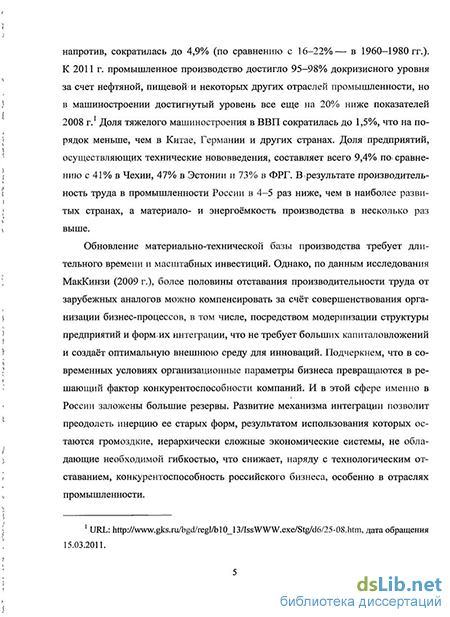 напротив, сократилась до 4,9% (по сравнению с 16–22% — в 1960–1980 гг.). К 2011 г. промышленное производство достигло 95–98% докризисного уровня за счет нефтяной, пищевой и некоторых других отраслей промышленности, но в машиностроении достигнутый уровень все еще на 20% ниже показателей 2008 г.$^1$ Доля тяжелого машиностроения в ВВП сократилась до 1,5%, что на порядок меньше, чем в Китае, Германии и других странах. Доля предприятий, осуществляющих технические нововведения, составляет всего 9,4% по сравнению с 41% в Чехии, 47% в Эстонии и 73% в ФРГ. В результате производительность труда в промышленности России в 4–5 раз ниже, чем в наиболее развитых странах, а материало- и энергоёмкость производства в несколько раз выше.

Обновление материально-технической базы производства требует длительного времени и масштабных инвестиций. Однако, по данным исследования МакКинзи (2009 г.), более половины отставания производительности труда от зарубежных аналогов можно компенсировать за счёт совершенствования организации бизнес-процессов, в том числе, посредством модернизации структуры предприятий и форм их интеграции, что не требует больших капиталовложений и создаёт оптимальную внешнюю среду для инноваций. Подчеркнем, что в современных условиях организационные параметры бизнеса превращаются в решающий фактор конкурентоспособности компаний. И в этой сфере именно в России заложены большие резервы. Развитие механизма интеграции позволит преодолеть инерцию ее старых форм, результатом использования которых остаются громоздкие, иерархически сложные экономические системы, не обладающие необходимой гибкостью, что снижает, наряду с технологическим отставанием, конкурентоспособность российского бизнеса, особенно в отраслях промышленности.

$^1$ URL: http://www.gks.ru/bgd/regl/b10_13/IssWWW.exe/Stg/d6/25-08.htm, дата обращения 15.03.2011.

5

dsLib.net
библиотека диссертаций